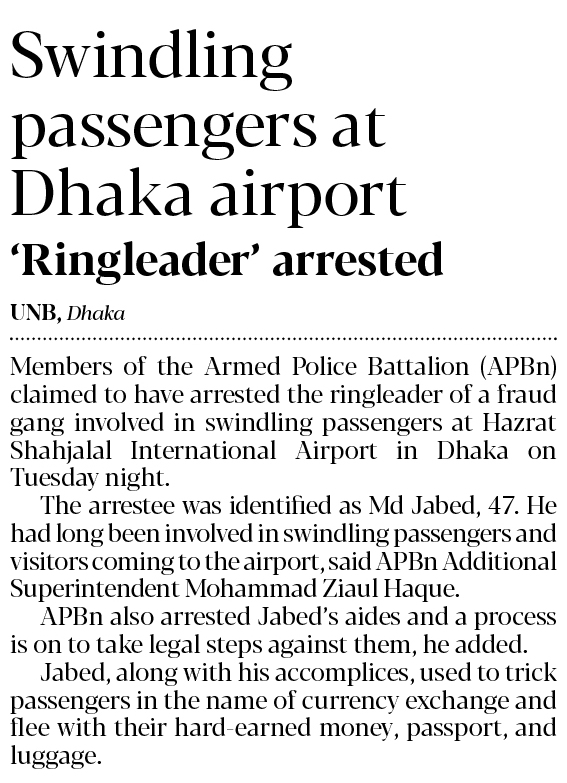 Swindling passengers at Dhaka airport

'Ringleader' arrested

UNB, Dhaka

Members of the Armed Police Battalion (APBn) claimed to have arrested the ringleader of a fraud gang involved in swindling passengers at Hazrat Shahjalal International Airport in Dhaka on Tuesday night.

The arrestee was identified as Md Jabed, 47. He had long been involved in swindling passengers and visitors coming to the airport, said APBn Additional Superintendent Mohammad Ziaul Haque.

APBn also arrested Jabed's aides and a process is on to take legal steps against them, he added.

Jabed, along with his accomplices, used to trick passengers in the name of currency exchange and flee with their hard-earned money, passport, and luggage.